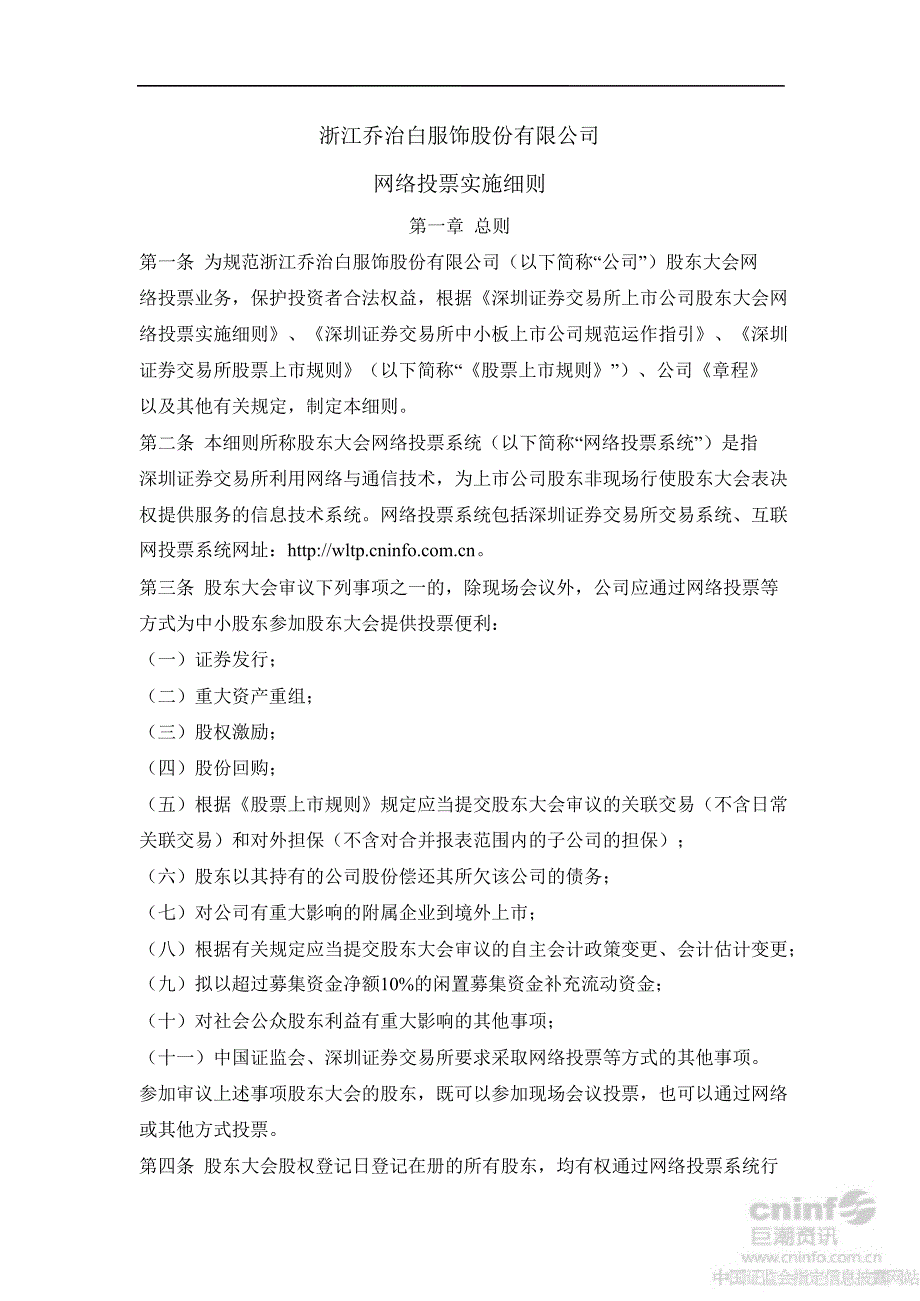 浙江乔治白服饰股份有限公司

网络投票实施细则

第一章 总则

第一条 为规范浙江乔治白服饰股份有限公司（以下简称“公司”）股东大会网络投票业务，保护投资者合法权益，根据《深圳证券交易所上市公司股东大会网络投票实施细则》、《深圳证券交易所中小板上市公司规范运作指引》、《深圳证券交易所股票上市规则》（以下简称“《股票上市规则》”）、公司《章程》以及其他有关规定，制定本细则。

第二条 本细则所称股东大会网络投票系统（以下简称“网络投票系统”）是指深圳证券交易所利用网络与通信技术，为上市公司股东非现场行使股东大会表决权提供服务的信息技术系统。网络投票系统包括深圳证券交易所交易系统、互联网投票系统网址：http://wltp.cninfo.com.cn。

第三条 股东大会审议下列事项之一的，除现场会议外，公司应通过网络投票等方式为中小股东参加股东大会提供投票便利：

（一）证券发行；

（二）重大资产重组；

（三）股权激励；

（四）股份回购；

（五）根据《股票上市规则》规定应当提交股东大会审议的关联交易（不含日常关联交易）和对外担保（不含对合并报表范围内的子公司的担保）；

（六）股东以其持有的公司股份偿还其所欠该公司的债务；

（七）对公司有重大影响的附属企业到境外上市；

（八）根据有关规定应当提交股东大会审议的自主会计政策变更、会计估计变更；

（九）拟以超过募集资金净额10%的闲置募集资金补充流动资金；

（十）对社会公众股东利益有重大影响的其他事项；

（十一）中国证监会、深圳证券交易所要求采取网络投票等方式的其他事项。

参加审议上述事项股东大会的股东，既可以参加现场会议投票，也可以通过网络或其他方式投票。

第四条 股东大会股权登记日登记在册的所有股东，均有权通过网络投票系统行

cninf 巨潮资讯 www.cninfo.com.cn 中国证监会指定信息披露网站